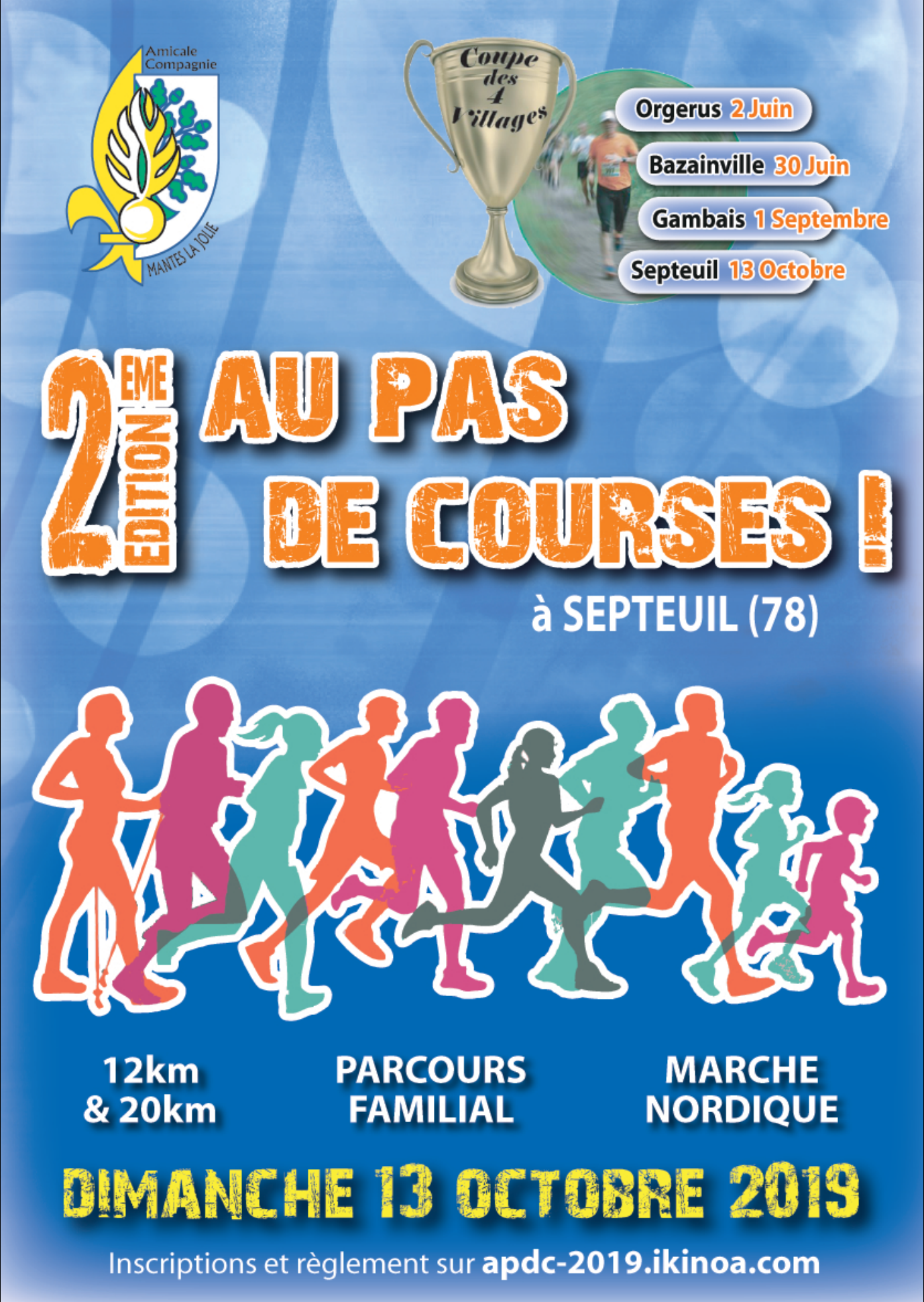 Amicale
Compagnie
MANTES LA JOLIE

Coupe
des
4
Villages

Orgerus 2 Juin
Bazainville 30 Juin
Gambais 1 Septembre
Septeuil 13 Octobre

2EME EDITION

AU PAS
DE COURSES !

à SEPTEUIL (78)

12km
& 20km

PARCOURS
FAMILIAL

MARCHE
NORDIQUE

DIMANCHE 13 OCTOBRE 2019

Inscriptions et règlement sur apdc-2019.ikinoa.com